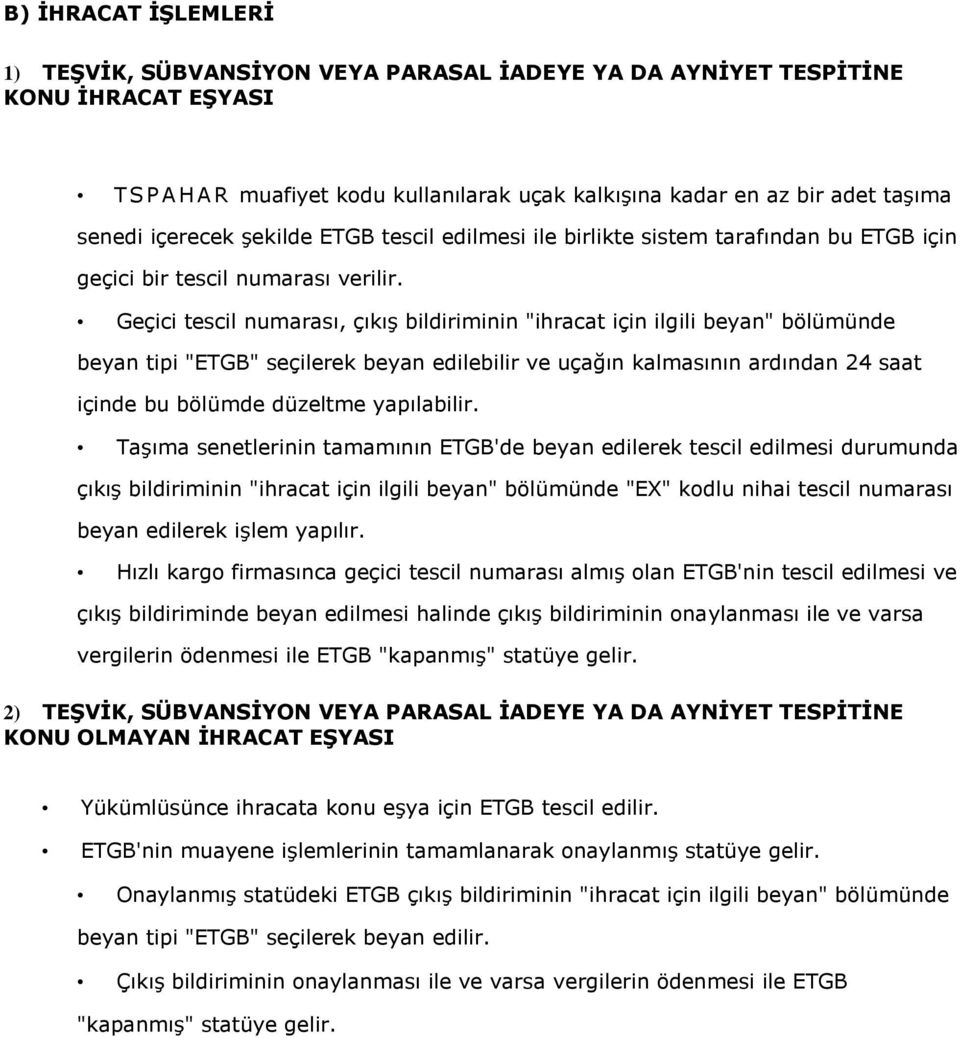 B) İHRACAT İŞLEMLERİ

1) TEŞVİK, SÜBVANSİYON VEYA PARASAL İADEYE YA DA AYNİYET TESPİTİNE KONU İHRACAT EŞYASI

• TSPAHAR muafiyet kodu kullanılarak uçak kalkışına kadar en az bir adet taşıma senedi içerecek şekilde ETGB tescil edilmesi ile birlikte sistem tarafından bu ETGB için geçici bir tescil numarası verilir.

• Geçici tescil numarası, çıkış bildiriminin "ihracat için ilgili beyan" bölümünde beyan tipi "ETGB" seçilerek beyan edilebilir ve uçağın kalmasının ardından 24 saat içinde bu bölümde düzeltme yapılabilir.

• Taşıma senetlerinin tamamının ETGB'de beyan edilerek tescil edilmesi durumunda çıkış bildiriminin "ihracat için ilgili beyan" bölümünde "EX" kodlu nihai tescil numarası beyan edilerek işlem yapılır.

• Hızlı kargo firmasınca geçici tescil numarası almış olan ETGB'nin tescil edilmesi ve çıkış bildiriminde beyan edilmesi halinde çıkış bildiriminin onaylanması ile ve varsa vergilerin ödenmesi ile ETGB "kapanmış" statüye gelir.

2) TEŞVİK, SÜBVANSİYON VEYA PARASAL İADEYE YA DA AYNİYET TESPİTİNE KONU OLMAYAN İHRACAT EŞYASI

• Yükümlüsünce ihracata konu eşya için ETGB tescil edilir.

• ETGB'nin muayene işlemlerinin tamamlanarak onaylanmış statüye gelir.

• Onaylanmış statüdeki ETGB çıkış bildiriminin "ihracat için ilgili beyan" bölümünde beyan tipi "ETGB" seçilerek beyan edilir.

• Çıkış bildiriminin onaylanması ile ve varsa vergilerin ödenmesi ile ETGB "kapanmış" statüye gelir.